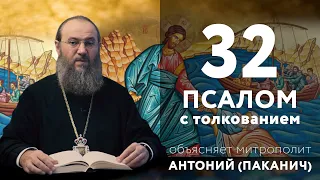 32
ПСАЛОМ
с толкованием

объясняет митрополит
АНТОНИЙ (ПАКАНИЧ)